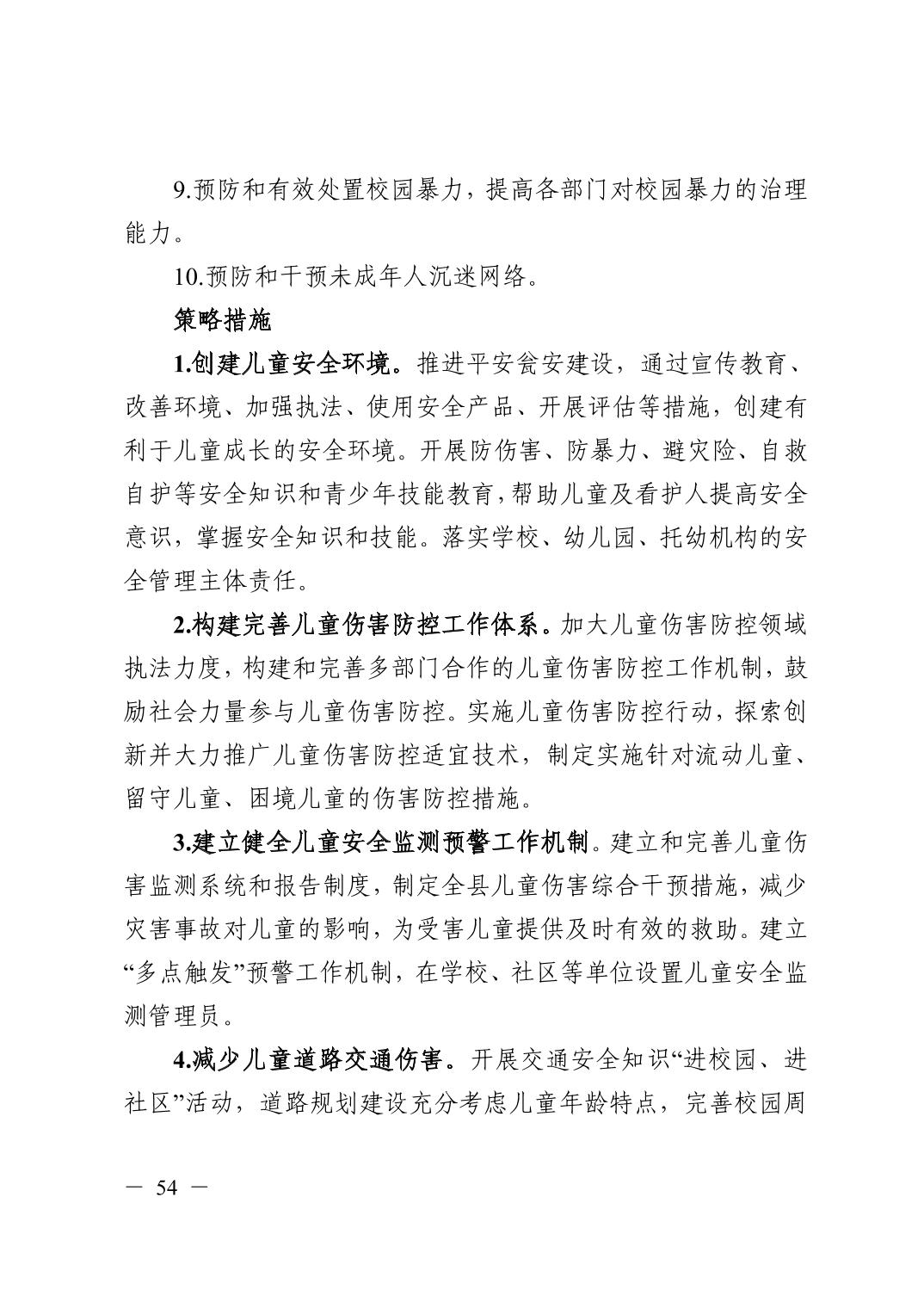 9.预防和有效处置校园暴力，提高各部门对校园暴力的治理能力。

10.预防和干预未成年人沉迷网络。

策略措施

1.创建儿童安全环境。推进平安瓮安建设，通过宣传教育、改善环境、加强执法、使用安全产品、开展评估等措施，创建有利于儿童成长的安全环境。开展防伤害、防暴力、避灾险、自救自护等安全知识和青少年技能教育，帮助儿童及看护人提高安全意识，掌握安全知识和技能。落实学校、幼儿园、托幼机构的安全管理主体责任。

2.构建完善儿童伤害防控工作体系。加大儿童伤害防控领域执法力度，构建和完善多部门合作的儿童伤害防控工作机制，鼓励社会力量参与儿童伤害防控。实施儿童伤害防控行动，探索创新并大力推广儿童伤害防控适宜技术，制定实施针对流动儿童、留守儿童、困境儿童的伤害防控措施。

3.建立健全儿童安全监测预警工作机制。建立和完善儿童伤害监测系统和报告制度，制定全县儿童伤害综合干预措施，减少灾害事故对儿童的影响，为受害儿童提供及时有效的救助。建立“多点触发”预警工作机制，在学校、社区等单位设置儿童安全监测管理员。

4.减少儿童道路交通伤害。开展交通安全知识“进校园、进社区”活动，道路规划建设充分考虑儿童年龄特点，完善校园周

— 54 —